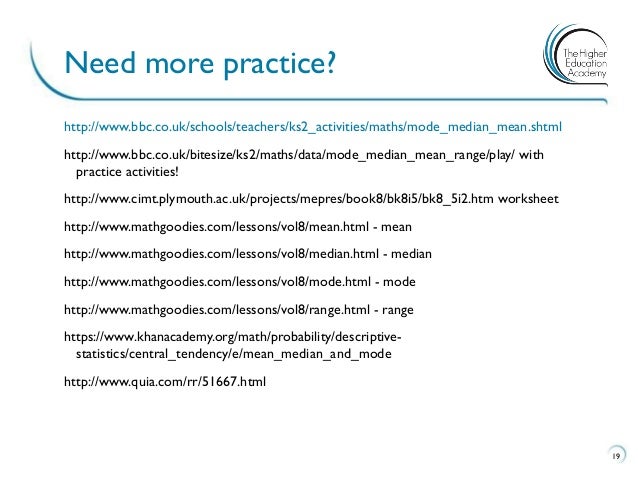 Need more practice?

The Higher Education Academy

http://www.bbc.co.uk/schools/teachers/ks2_activities/maths/mode_median_mean.shtml

http://www.bbc.co.uk/bitesize/ks2/maths/data/mode_median_mean_range/play/ with practice activities!

http://www.cimt.plymouth.ac.uk/projects/mepres/book8/bk8i5/bk8_5i2.htm worksheet

http://www.mathgoodies.com/lessons/vol8/mean.html - mean

http://www.mathgoodies.com/lessons/vol8/median.html - median

http://www.mathgoodies.com/lessons/vol8/mode.html - mode

http://www.mathgoodies.com/lessons/vol8/range.html - range

https://www.khanacademy.org/math/probability/descriptive-statistics/central_tendency/e/mean_median_and_mode

http://www.quia.com/rr/51667.html

19